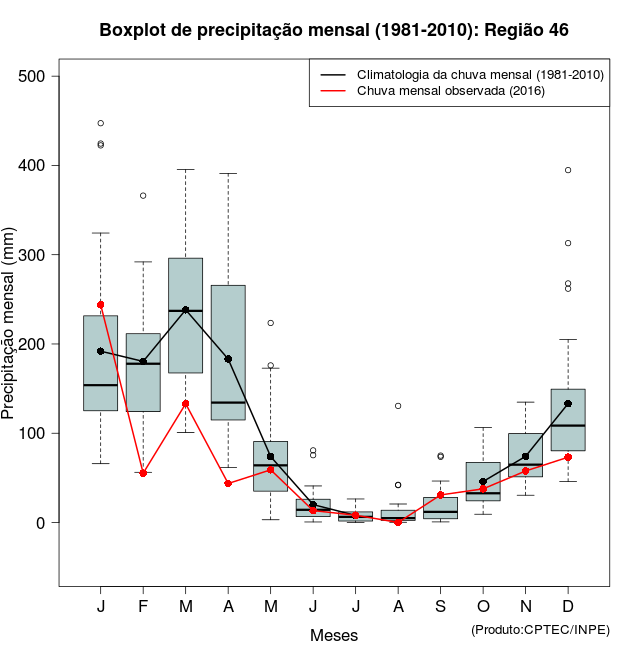 Boxplot de precipitação mensal (1981-2010): Região 46

Climatologia da chuva mensal (1981-2010)
Chuva mensal observada (2016)

Precipitação mensal (mm)

500
400
300
200
100
0

J F M A M J J A S O N D

Meses

(Produto:CPTEC/INPE)